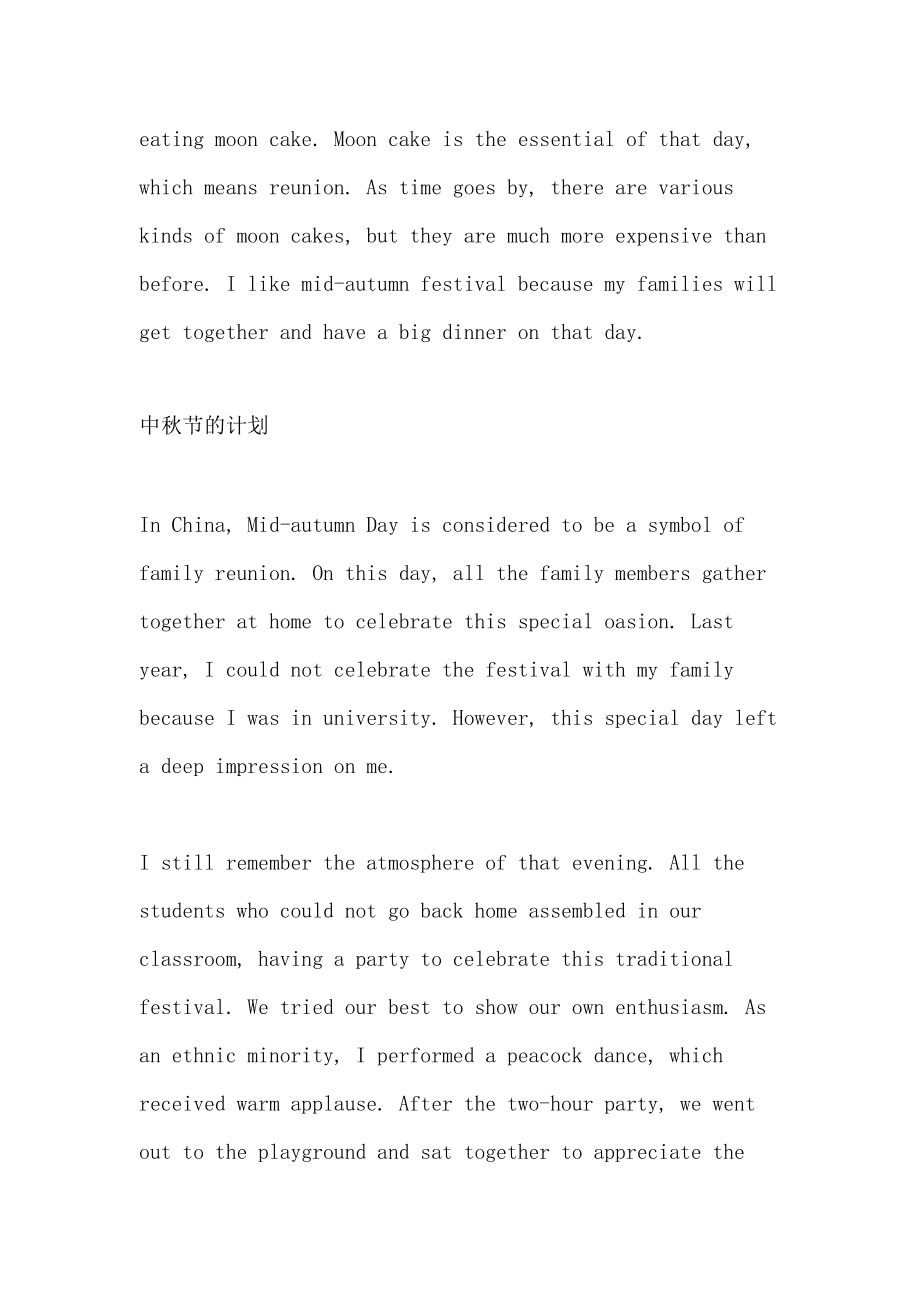 eating moon cake. Moon cake is the essential of that day, which means reunion. As time goes by, there are various kinds of moon cakes, but they are much more expensive than before. I like mid-autumn festival because my families will get together and have a big dinner on that day.

中秋节的计划

In China, Mid-autumn Day is considered to be a symbol of family reunion. On this day, all the family members gather together at home to celebrate this special oasion. Last year, I could not celebrate the festival with my family because I was in university. However, this special day left a deep impression on me.

I still remember the atmosphere of that evening. All the students who could not go back home assembled in our classroom, having a party to celebrate this traditional festival. We tried our best to show our own enthusiasm. As an ethnic minority, I performed a peacock dance, which received warm applause. After the two-hour party, we went out to the playground and sat together to appreciate the